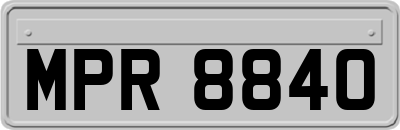 MPR 8840